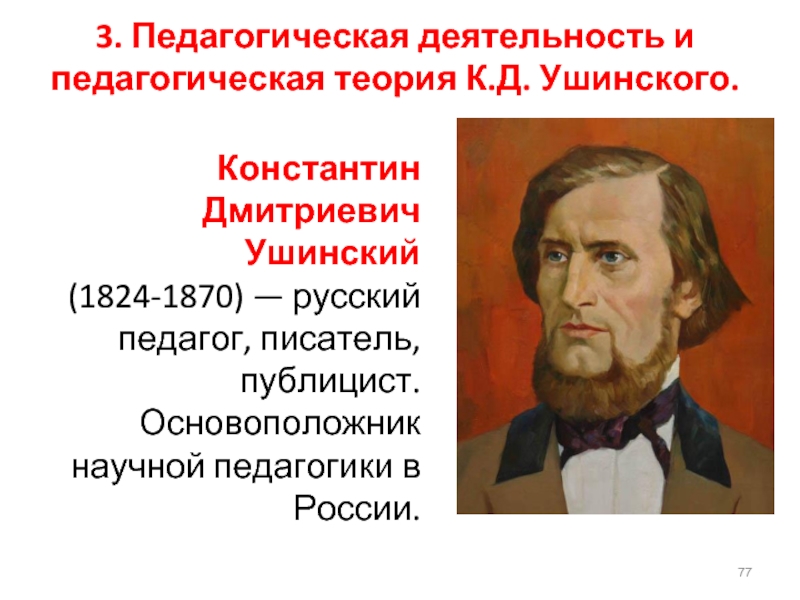 3. Педагогическая деятельность и педагогическая теория К.Д. Ушинского.

Константин Дмитриевич Ушинский (1824-1870) — русский педагог, писатель, публицист. Основоположник научной педагогики в России.

77